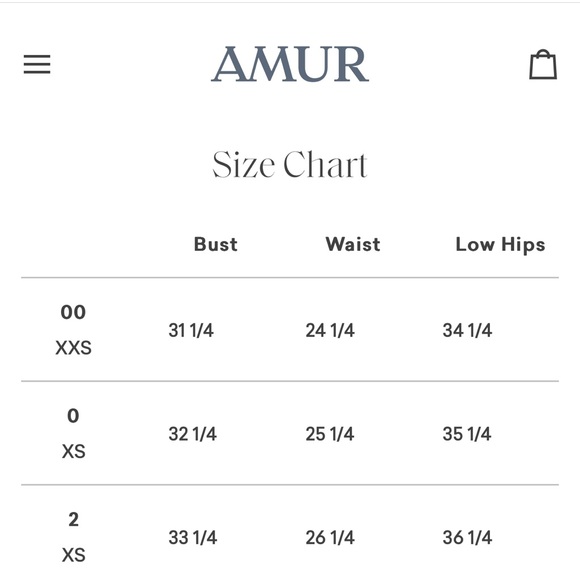 AMUR

Size Chart

| | Bust | Waist | Low Hips |
|---|---|---|---|
| 00 XXS | 31 1/4 | 24 1/4 | 34 1/4 |
| 0 XS | 32 1/4 | 25 1/4 | 35 1/4 |
| 2 XS | 33 1/4 | 26 1/4 | 36 1/4 |